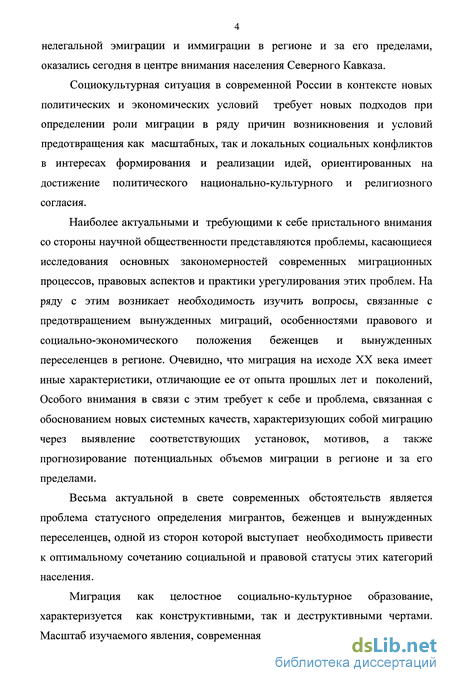 4

нелегальной эмиграции и иммиграции в регионе и за его пределами, оказались сегодня в центре внимания населения Северного Кавказа.

Социокультурная ситуация в современной России в контексте новых политических и экономических условий требует новых подходов при определении роли миграции в ряду причин возникновения и условий предотвращения как масштабных, так и локальных социальных конфликтов в интересах формирования и реализации идей, ориентированных на достижение политического национально-культурного и религиозного согласия.

Наиболее актуальными и требующими к себе пристального внимания со стороны научной общественности представляются проблемы, касающиеся исследования основных закономерностей современных миграционных процессов, правовых аспектов и практики урегулирования этих проблем. На ряду с этим возникает необходимость изучить вопросы, связанные с предотвращением вынужденных миграций, особенностями правового и социально-экономического положения беженцев и вынужденных переселенцев в регионе. Очевидно, что миграция на исходе XX века имеет иные характеристики, отличающие ее от опыта прошлых лет и поколений, Особого внимания в связи с этим требует к себе и проблема, связанная с обоснованием новых системных качеств, характеризующих собой миграцию через выявление соответствующих установок, мотивов, а также прогнозирование потенциальных объемов миграции в регионе и за его пределами.

Весьма актуальной в свете современных обстоятельств является проблема статусного определения мигрантов, беженцев и вынужденных переселенцев, одной из сторон которой выступает необходимость привести к оптимальному сочетанию социальной и правовой статусы этих категорий населения.

Миграция как целостное социально-культурное образование, характеризуется как конструктивными, так и деструктивными чертами. Масштаб изучаемого явления, современная

dsLib.net
библиотека диссертаций